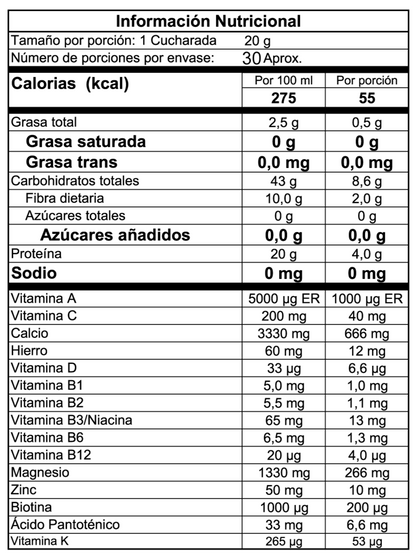 Información Nutricional

Tamaño por porción: 1 Cucharada 20 g

Número de porciones por envase: 30 Aprox.

| Calorias (kcal) | Por 100 ml | Por porción |
|---|---|---|
| | 275 | 55 |
| Grasa total | 2,5 g | 0,5 g |
| Grasa saturada | 0 g | 0 g |
| Grasa trans | 0,0 mg | 0,0 mg |
| Carbohidratos totales | 43 g | 8,6 g |
| Fibra dietaria | 10,0 g | 2,0 g |
| Azúcares totales | 0 g | 0 g |
| Azúcares añadidos | 0,0 g | 0,0 g |
| Proteína | 20 g | 4,0 g |
| Sodio | 0 mg | 0 mg |
| Vitamina A | 5000 µg ER | 1000 µg ER |
| Vitamina C | 200 mg | 40 mg |
| Calcio | 3330 mg | 666 mg |
| Hierro | 60 mg | 12 mg |
| Vitamina D | 33 µg | 6,6 µg |
| Vitamina B1 | 5,0 mg | 1,0 mg |
| Vitamina B2 | 5,5 mg | 1,1 mg |
| Vitamina B3/Niacina | 65 mg | 13 mg |
| Vitamina B6 | 6,5 mg | 1,3 mg |
| Vitamina B12 | 20 µg | 4,0 µg |
| Magnesio | 1330 mg | 266 mg |
| Zinc | 50 mg | 10 mg |
| Biotina | 1000 µg | 200 µg |
| Ácido Pantoténico | 33 mg | 6,6 mg |
| Vitamina K | 265 µg | 53 µg |